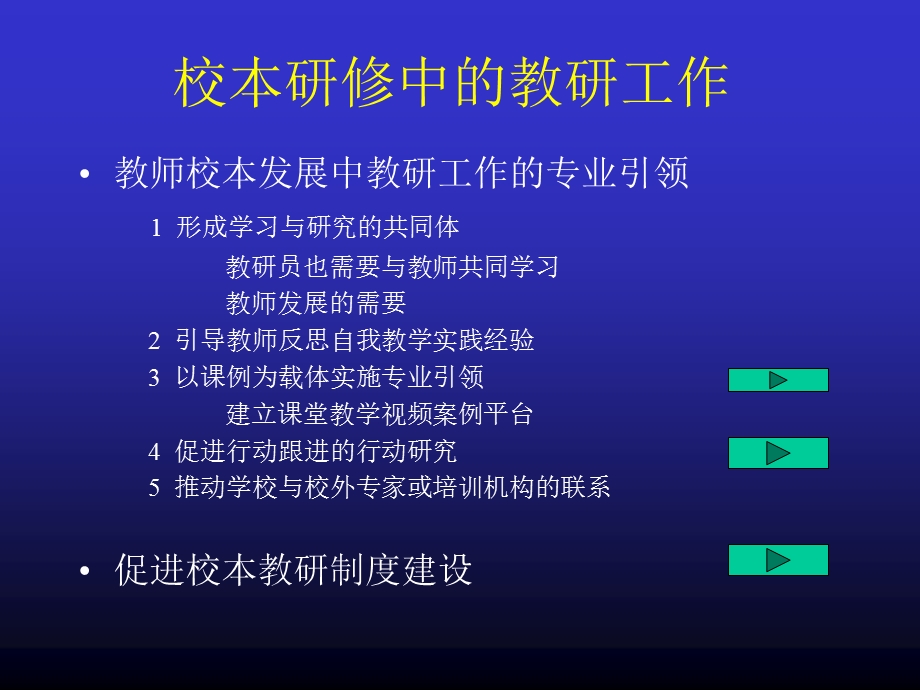 校本研修中的教研工作

• 教师校本发展中教研工作的专业引领

1 形成学习与研究的共同体

教研员也需要与教师共同学习

教师发展的需要

2 引导教师反思自我教学实践经验

3 以课例为载体实施专业引领

建立课堂教学视频案例平台

4 促进行动跟进的行动研究

5 推动学校与校外专家或培训机构的联系

• 促进校本教研制度建设